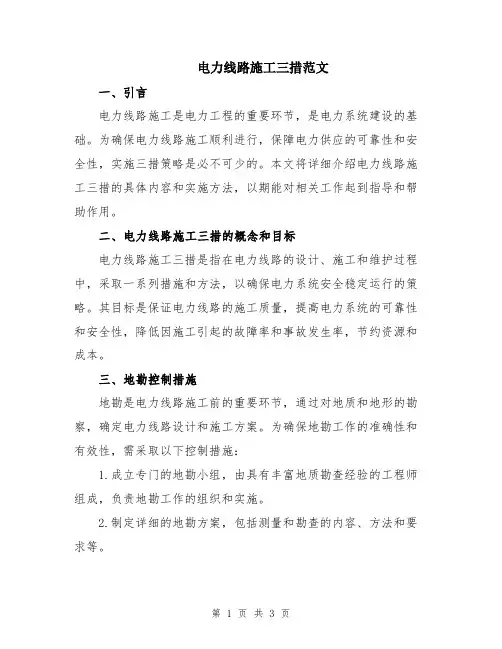 电力线路施工三措范文

一、引言

电力线路施工是电力工程的重要环节，是电力系统建设的基础。为确保电力线路施工顺利进行，保障电力供应的可靠性和安全性，实施三措策略是必不可少的。本文将详细介绍电力线路施工三措的具体内容和实施方法，以期能对相关工作起到指导和帮助作用。

二、电力线路施工三措的概念和目标

电力线路施工三措是指在电力线路的设计、施工和维护过程中，采取一系列措施和方法，以确保电力系统安全稳定运行的策略。其目标是保证电力线路的施工质量，提高电力系统的可靠性和安全性，降低因施工引起的故障率和事故发生率，节约资源和成本。

三、地勘控制措施

地勘是电力线路施工前的重要环节，通过对地质和地形的勘察，确定电力线路设计和施工方案。为确保地勘工作的准确性和有效性，需采取以下控制措施：

1.成立专门的地勘小组，由具有丰富地质勘查经验的工程师组成，负责地勘工作的组织和实施。

2.制定详细的地勘方案，包括测量和勘查的内容、方法和要求等。

第 1 页 共 3 页